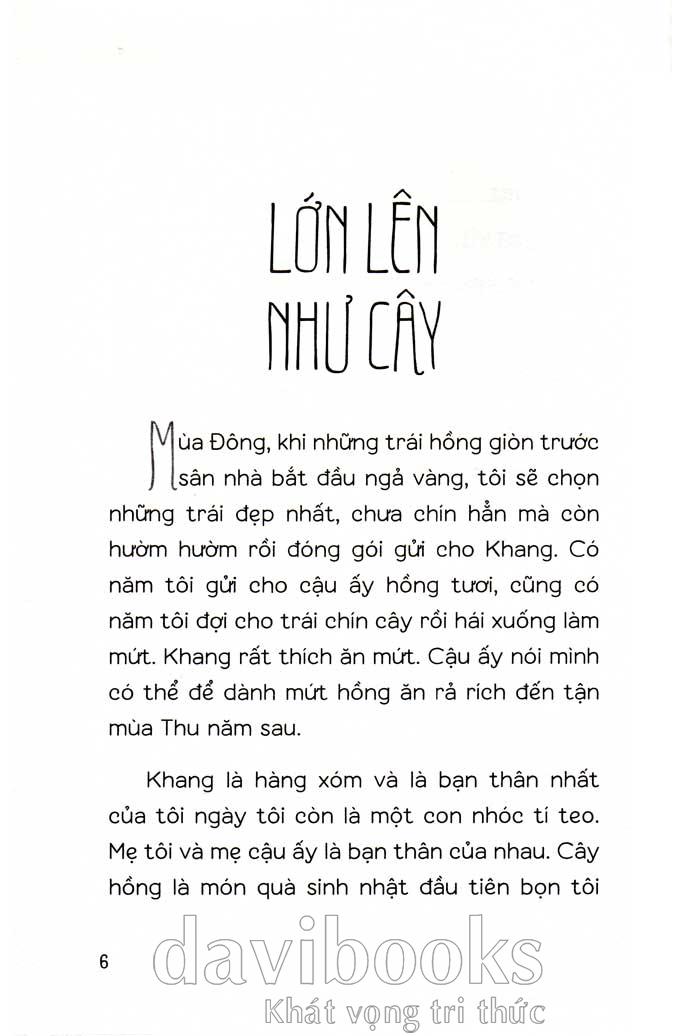 LỚN LÊN NHƯ CÂY

Mùa Đông, khi những trái hồng giòn trước sân nhà bắt đầu ngả vàng, tôi sẽ chọn những trái đẹp nhất, chưa chín hẳn mà còn hườm hườm rồi đóng gói gửi cho Khang. Có năm tôi gửi cho cậu ấy hồng tươi, cũng có năm tôi đợi cho trái chín cây rồi hái xuống làm mứt. Khang rất thích ăn mứt. Cậu ấy nói mình có thể để dành mứt hồng ăn rả rích đến tận mùa Thu năm sau.

Khang là hàng xóm và là bạn thân nhất của tôi ngày tôi còn là một con nhóc tí teo. Mẹ tôi và mẹ cậu ấy là bạn thân của nhau. Cây hồng là món quà sinh nhật đầu tiên bọn tôi

6

davibooks
Khát vọng tri thức